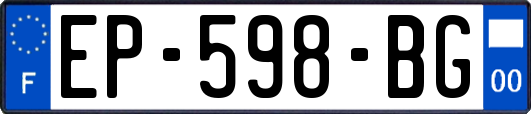 F
EP-598-BG
00